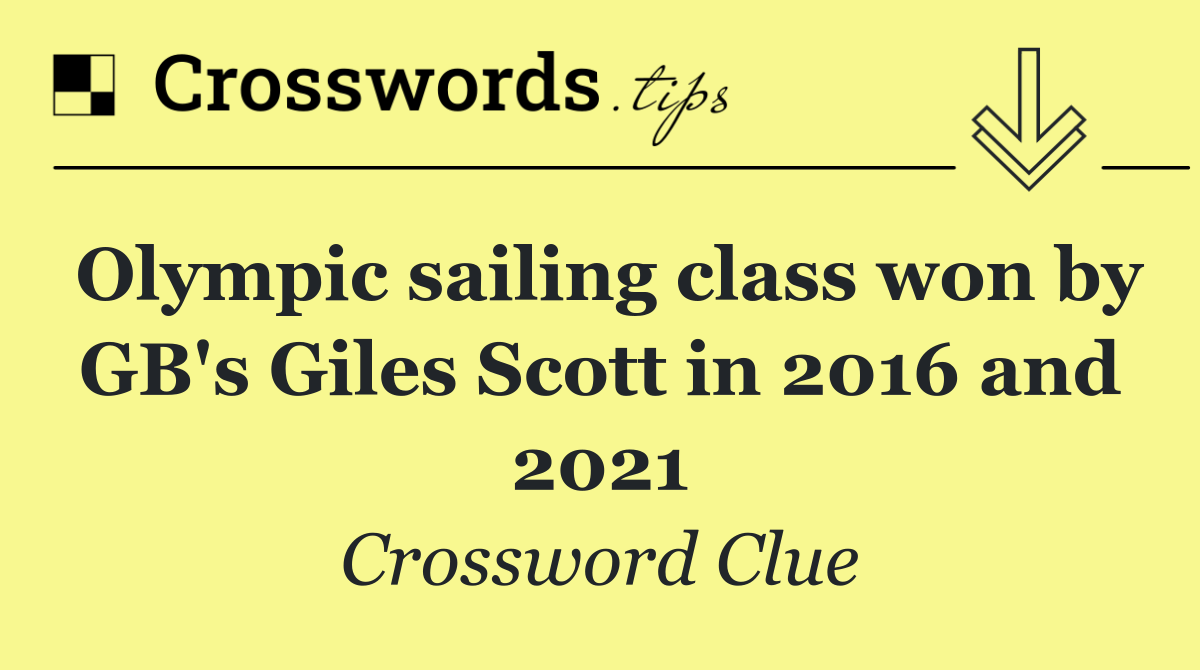 Crosswords.tips

Olympic sailing class won by GB's Giles Scott in 2016 and 2021

Crossword Clue